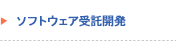 ソフトウェア受託開発